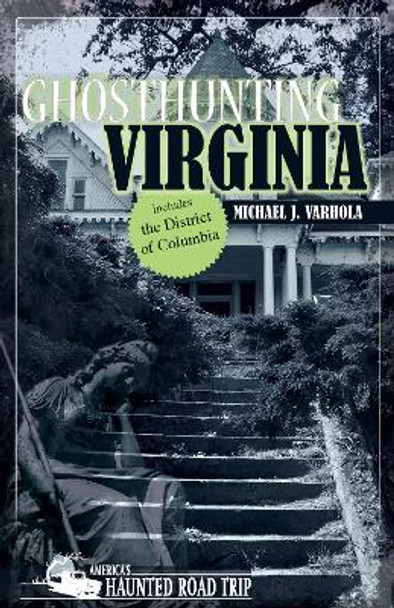 GHOSTHUNTING
VIRGINIA

includes the District of Columbia

MICHAEL J. VARHOLA

AMERICA'S
HAUNTED ROAD TRIP